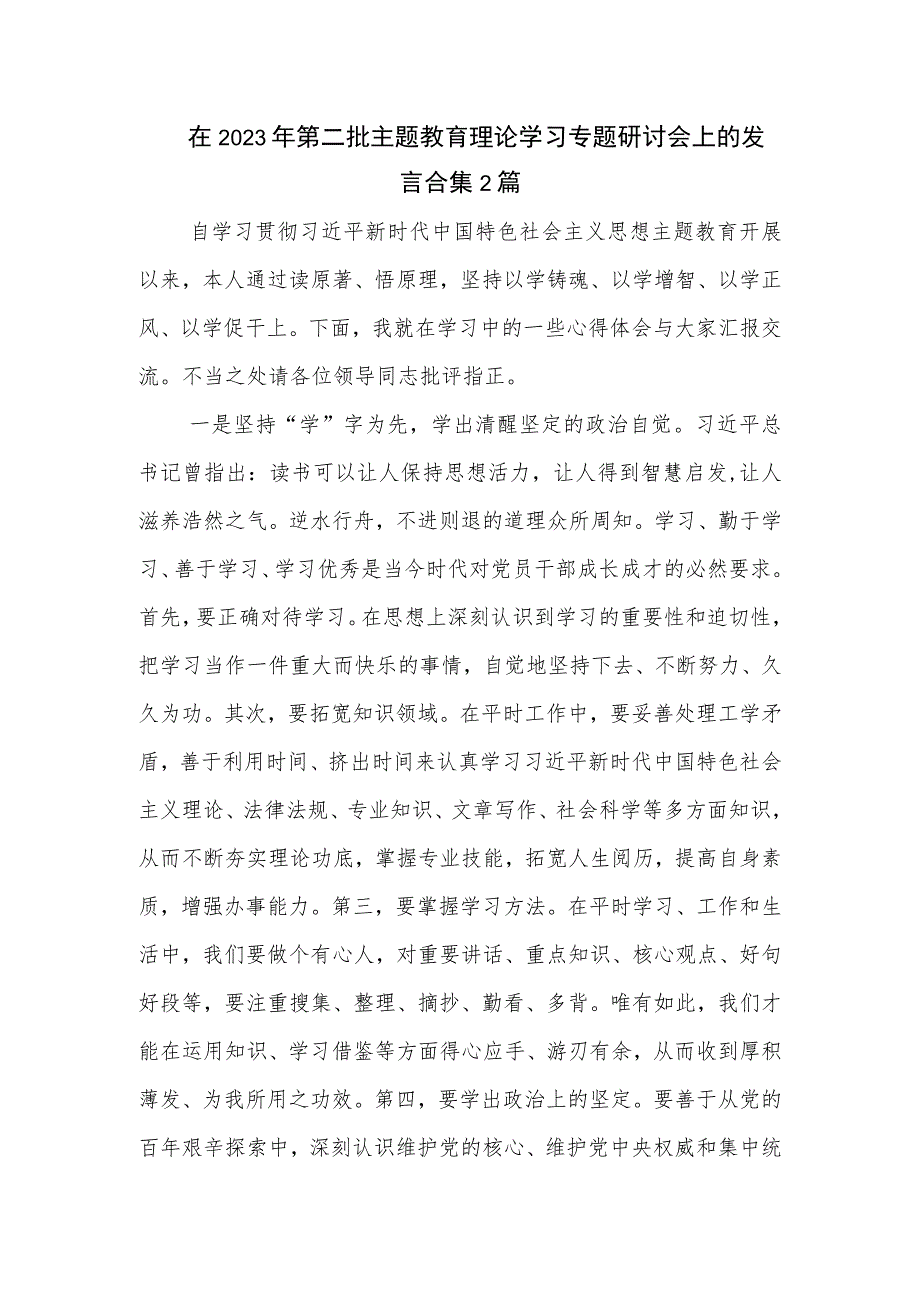 在2023年第二批主题教育理论学习专题研讨会上的发言合集2篇

自学习贯彻习近平新时代中国特色社会主义思想主题教育开展以来，本人通过读原著、悟原理，坚持以学铸魂、以学增智、以学正风、以学促干上。下面，我就在学习中的一些心得体会与大家汇报交流。不当之处请各位领导同志批评指正。

一是坚持“学”字为先，学出清醒坚定的政治自觉。习近平总书记曾指出：读书可以让人保持思想活力，让人得到智慧启发,让人滋养浩然之气。逆水行舟，不进则退的道理众所周知。学习、勤于学习、善于学习、学习优秀是当今时代对党员干部成长成才的必然要求。首先，要正确对待学习。在思想上深刻认识到学习的重要性和迫切性，把学习当作一件重大而快乐的事情，自觉地坚持下去、不断努力、久久为功。其次，要拓宽知识领域。在平时工作中，要妥善处理工学矛盾，善于利用时间、挤出时间来认真学习习近平新时代中国特色社会主义理论、法律法规、专业知识、文章写作、社会科学等多方面知识，从而不断夯实理论功底，掌握专业技能，拓宽人生阅历，提高自身素质，增强办事能力。第三，要掌握学习方法。在平时学习、工作和生活中，我们要做个有心人，对重要讲话、重点知识、核心观点、好句好段等，要注重搜集、整理、摘抄、勤看、多背。唯有如此，我们才能在运用知识、学习借鉴等方面得心应手、游刃有余，从而收到厚积薄发、为我所用之功效。第四，要学出政治上的坚定。要善于从党的百年艰辛探索中，深刻认识维护党的核心、维护党中央权威和集中统